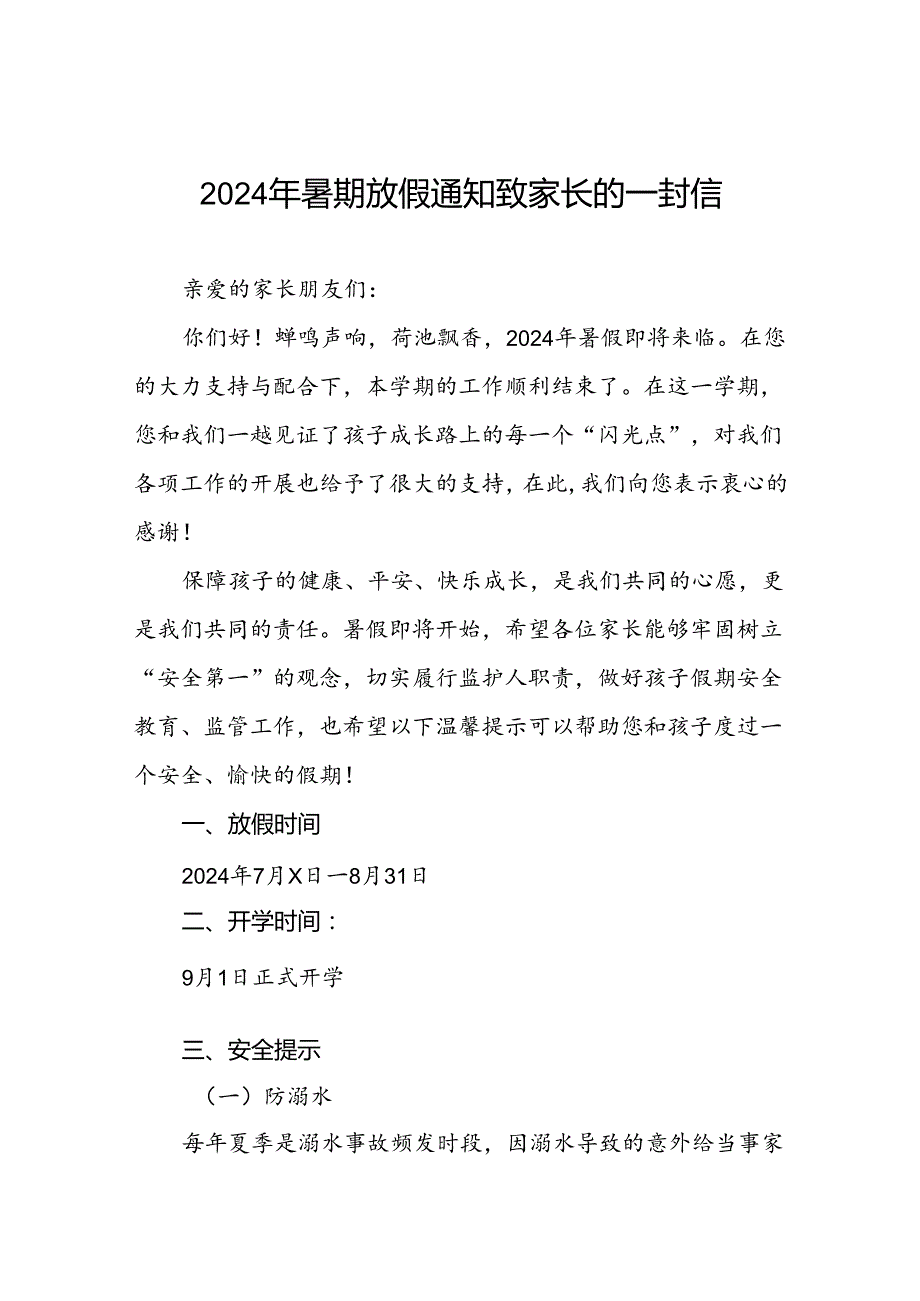 2024年暑期放假通知致家长的一封信

亲爱的家长朋友们：

你们好！蝉鸣声响，荷池飘香，2024年暑假即将来临。在您的大力支持与配合下，本学期的工作顺利结束了。在这一学期，您和我们一越见证了孩子成长路上的每一个“闪光点”，对我们各项工作的开展也给予了很大的支持，在此，我们向您表示衷心的感谢！

保障孩子的健康、平安、快乐成长，是我们共同的心愿，更是我们共同的责任。暑假即将开始，希望各位家长能够牢固树立“安全第一”的观念，切实履行监护人职责，做好孩子假期安全教育、监管工作，也希望以下温馨提示可以帮助您和孩子度过一个安全、愉快的假期！

一、放假时间

2024年7月X日一8月31日

二、开学时间：

9月1日正式开学

三、安全提示

（一）防溺水

每年夏季是溺水事故频发时段，因溺水导致的意外给当事家